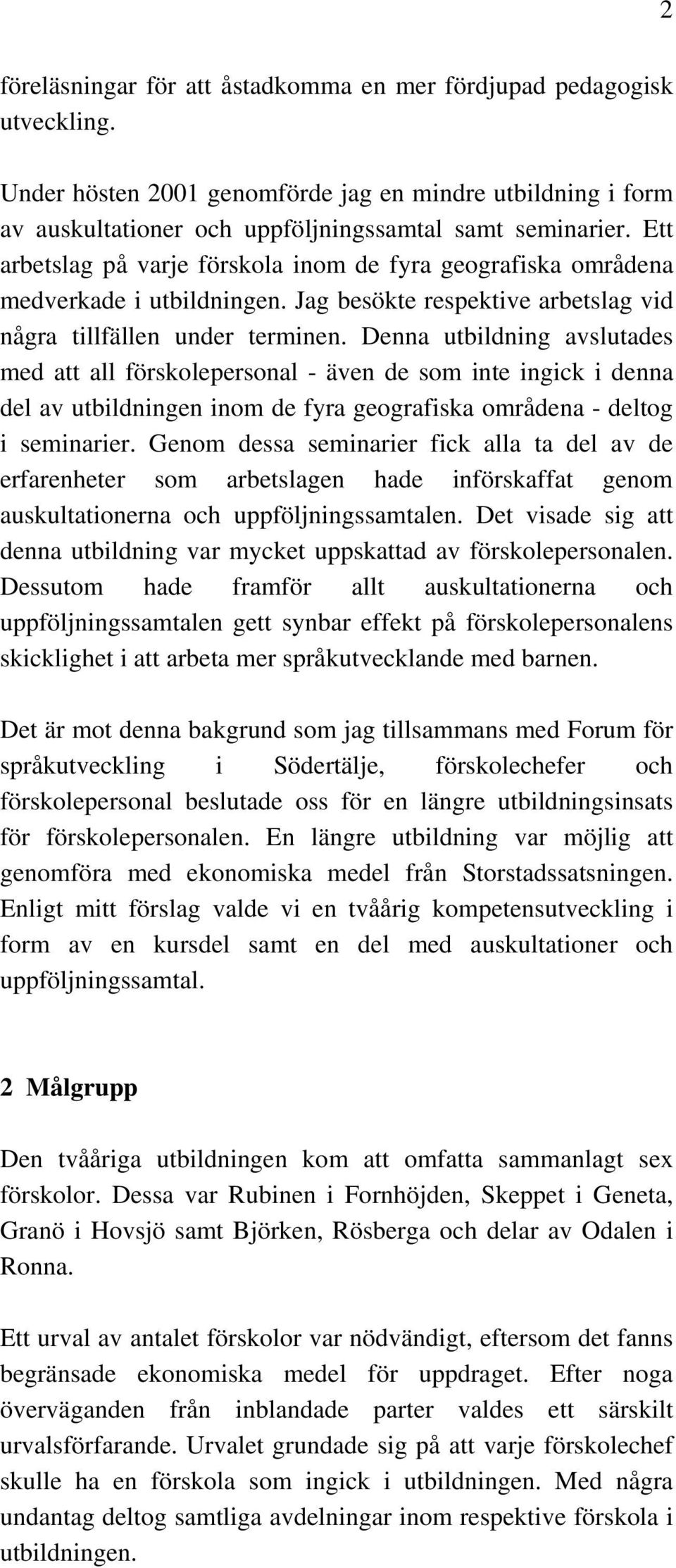 2

föreläsningar för att åstadkomma en mer fördjupad pedagogisk utveckling.

Under hösten 2001 genomförde jag en mindre utbildning i form av auskultationer och uppföljningssamtal samt seminarier. Ett arbetslag på varje förskola inom de fyra geografiska områdena medverkade i utbildningen. Jag besökte respektive arbetslag vid några tillfällen under terminen. Denna utbildning avslutades med att all förskolepersonal - även de som inte ingick i denna del av utbildningen inom de fyra geografiska områdena - deltog i seminarier. Genom dessa seminarier fick alla ta del av de erfarenheter som arbetslagen hade införskaffat genom auskultationerna och uppföljningssamtalen. Det visade sig att denna utbildning var mycket uppskattad av förskolepersonalen. Dessutom hade framför allt auskultationerna och uppföljningssamtalen gett synbar effekt på förskolepersonalens skicklighet i att arbeta mer språkutvecklande med barnen.

Det är mot denna bakgrund som jag tillsammans med Forum för språkutveckling i Södertälje, förskolechefer och förskolepersonal beslutade oss för en längre utbildningsinsats för förskolepersonalen. En längre utbildning var möjlig att genomföra med ekonomiska medel från Storstadssatsningen. Enligt mitt förslag valde vi en tvåårig kompetensutveckling i form av en kursdel samt en del med auskultationer och uppföljningssamtal.

2 Målgrupp

Den tvååriga utbildningen kom att omfatta sammanlagt sex förskolor. Dessa var Rubinen i Fornhöjden, Skeppet i Geneta, Granö i Hovsjö samt Björken, Rösberga och delar av Odalen i Ronna.

Ett urval av antalet förskolor var nödvändigt, eftersom det fanns begränsade ekonomiska medel för uppdraget. Efter noga överväganden från inblandade parter valdes ett särskilt urvalsförfarande. Urvalet grundade sig på att varje förskolechef skulle ha en förskola som ingick i utbildningen. Med några undantag deltog samtliga avdelningar inom respektive förskola i utbildningen.